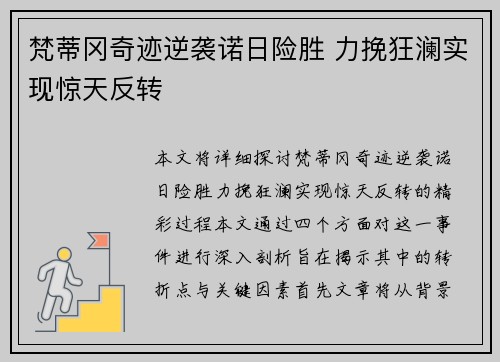 梵蒂冈奇迹逆袭诺日险胜 力挽狂澜实现惊天反转

本文将详细探讨梵蒂冈奇迹逆袭诺日险胜力挽狂澜实现惊天反转的精彩过程本文通过四个方面对这一事件进行深入剖析旨在揭示其中的转折点与关键因素首先文章将从背景